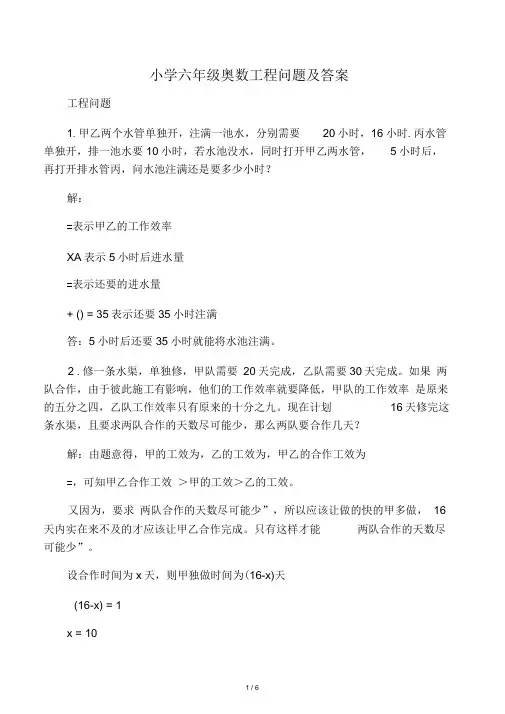 小学六年级奥数工程问题及答案

工程问题

1. 甲乙两个水管单独开，注满一池水，分别需要 20 小时，16 小时. 丙水管单独开，排一池水要 10 小时，若水池没水，同时打开甲乙两水管， 5 小时后，再打开排水管丙，问水池注满还是要多少小时？

解：

=表示甲乙的工作效率

XA 表示 5 小时后进水量

=表示还要的进水量

+ () = 35 表示还要 35 小时注满

答：5 小时后还要 35 小时就能将水池注满。

2 . 修一条水渠，单独修，甲队需要 20 天完成，乙队需要 30 天完成。如果 两队合作，由于彼此施工有影响，他们的工作效率就要降低，甲队的工作效率 是原来的五分之四，乙队工作效率只有原来的十分之九。现在计划 16 天修完这条水渠，且要求两队合作的天数尽可能少，那么两队要合作几天？

解：由题意得，甲的工效为，乙的工效为，甲乙的合作工效为

=，可知甲乙合作工效 ＞甲的工效＞乙的工效。

又因为，要求 两队合作的天数尽可能少”，所以应该让做的快的甲多做， 16 天内实在来不及的才应该让甲乙合作完成。只有这样才能 两队合作的天数尽可能少”。

设合作时间为 x 天，则甲独做时间为(16-x)天

(16-x) = 1

x = 10

1 / 6